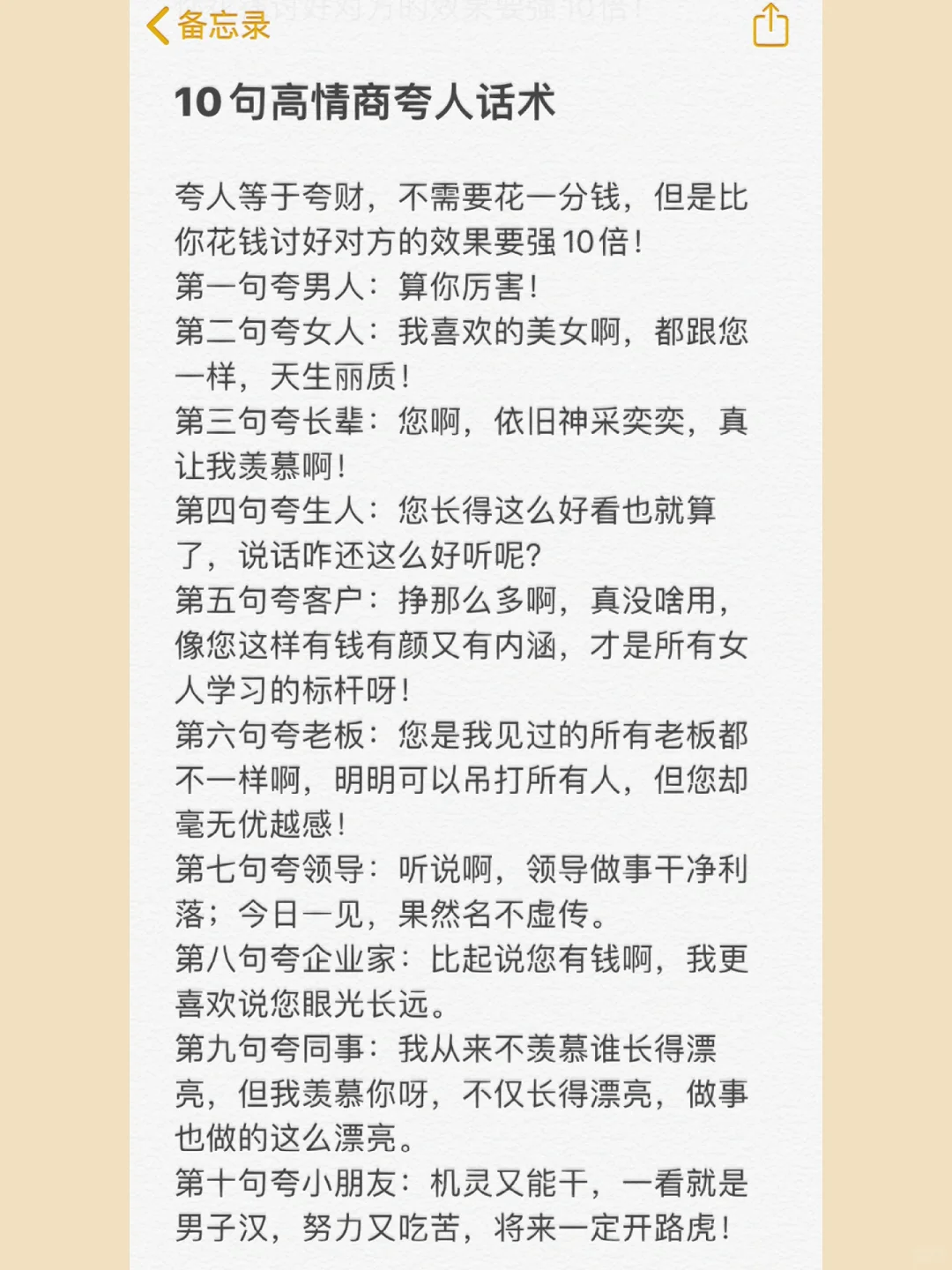 备忘录

10句高情商夸人话术

夸人等于夸财，不需要花一分钱，但是比你花钱讨好对方的效果要强10倍！
第一句夸男人：算你厉害！
第二句夸女人：我喜欢的美女啊，都跟您一样，天生丽质！
第三句夸长辈：您啊，依旧神采奕奕，真让我羡慕啊！
第四句夸生人：您长得这么好看也就算了，说话咋还这么好听呢？
第五句夸客户：挣那么多啊，真没啥用，像您这样有钱有颜又有内涵，才是所有女人学习的标杆呀！
第六句夸老板：您是我见过的所有老板都不一样啊，明明可以吊打所有人，但您却毫无优越感！
第七句夸领导：听说啊，领导做事干净利落；今日一见，果然名不虚传。
第八句夸企业家：比起说您有钱啊，我更喜欢说您眼光长远。
第九句夸同事：我从来不羡慕谁长得漂亮，但我羡慕你呀，不仅长得漂亮，做事也做的这么漂亮。
第十句夸小朋友：机灵又能干，一看就是男子汉，努力又吃苦，将来一定开路虎！